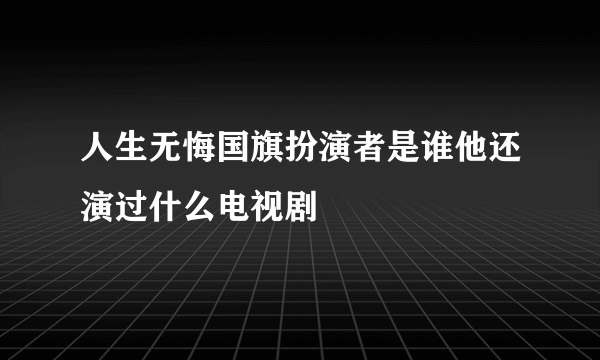 人生无悔国旗扮演者是谁他还演过什么电视剧